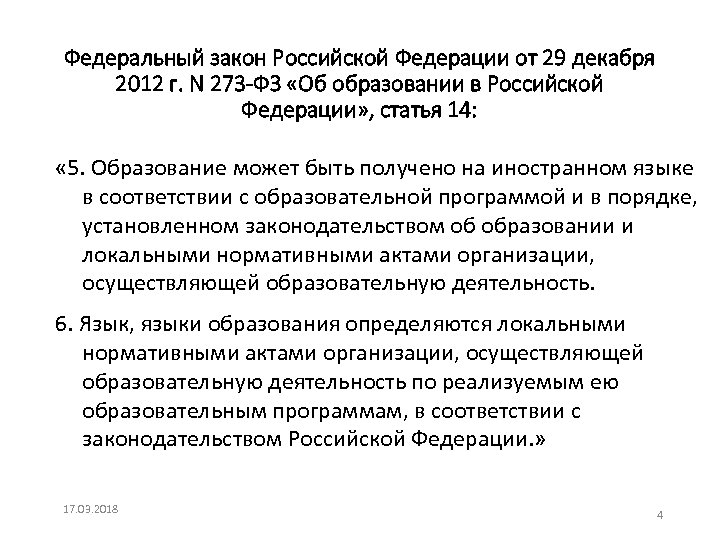 Федеральный закон Российской Федерации от 29 декабря 2012 г. N 273-ФЗ «Об образовании в Российской Федерации», статья 14:

«5. Образование может быть получено на иностранном языке в соответствии с образовательной программой и в порядке, установленном законодательством об образовании и локальными нормативными актами организации, осуществляющей образовательную деятельность.

6. Язык, языки образования определяются локальными нормативными актами организации, осуществляющей образовательную деятельность по реализуемым ею образовательным программам, в соответствии с законодательством Российской Федерации.»

17.03.2018

4